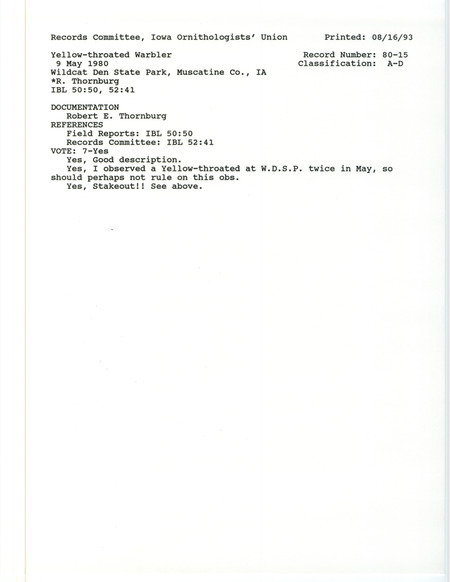 Records Committee, Iowa Ornithologists' Union        Printed: 08/16/93

Yellow-throated Warbler                              Record Number: 80-15
9 May 1980                                           Classification: A-D
Wildcat Den State Park, Muscatine Co., IA
*R. Thornburg
IBL 50:50, 52:41

DOCUMENTATION
Robert E. Thornburg
REFERENCES
Field Reports: IBL 50:50
Records Committee: IBL 52:41
VOTE: 7-Yes
Yes, Good description.
Yes, I observed a Yellow-throated at W.D.S.P. twice in May, so should perhaps not rule on this obs.
Yes, Stakeout!! See above.